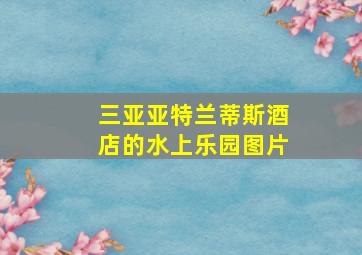 三亚亚特兰蒂斯酒店的水上乐园图片